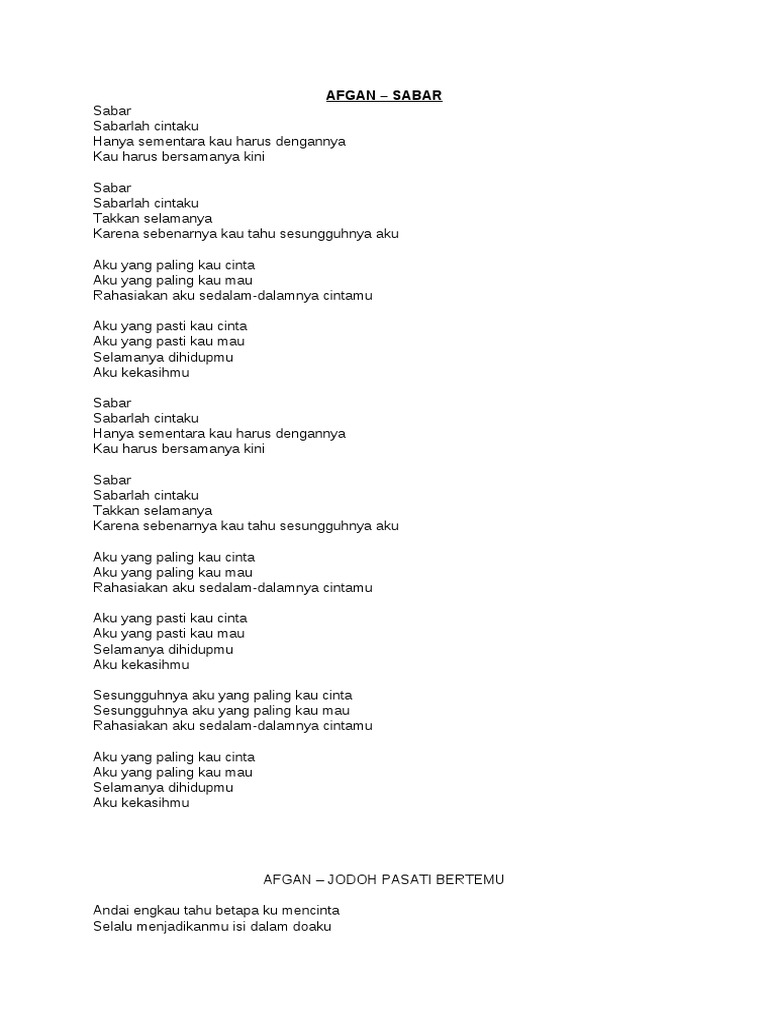 AFGAN – SABAR

Sabar
Sabarlah cintaku
Hanya sementara kau harus dengannya
Kau harus bersamanya kini

Sabar
Sabarlah cintaku
Takkan selamanya
Karena sebenarnya kau tahu sesungguhnya aku

Aku yang paling kau cinta
Aku yang paling kau mau
Rahasiakan aku sedalam-dalamnya cintamu

Aku yang pasti kau cinta
Aku yang pasti kau mau
Selamanya dihidupmu
Aku kekasihmu

Sabar
Sabarlah cintaku
Hanya sementara kau harus dengannya
Kau harus bersamanya kini

Sabar
Sabarlah cintaku
Takkan selamanya
Karena sebenarnya kau tahu sesungguhnya aku

Aku yang paling kau cinta
Aku yang paling kau mau
Rahasiakan aku sedalam-dalamnya cintamu

Aku yang pasti kau cinta
Aku yang pasti kau mau
Selamanya dihidupmu
Aku kekasihmu

Sesungguhnya aku yang paling kau cinta
Sesungguhnya aku yang paling kau mau
Rahasiakan aku sedalam-dalamnya cintamu

Aku yang paling kau cinta
Aku yang paling kau mau
Selamanya dihidupmu
Aku kekasihmu

AFGAN – JODOH PASATI BERTEMU

Andai engkau tahu betapa ku mencinta
Selalu menjadikanmu isi dalam doaku